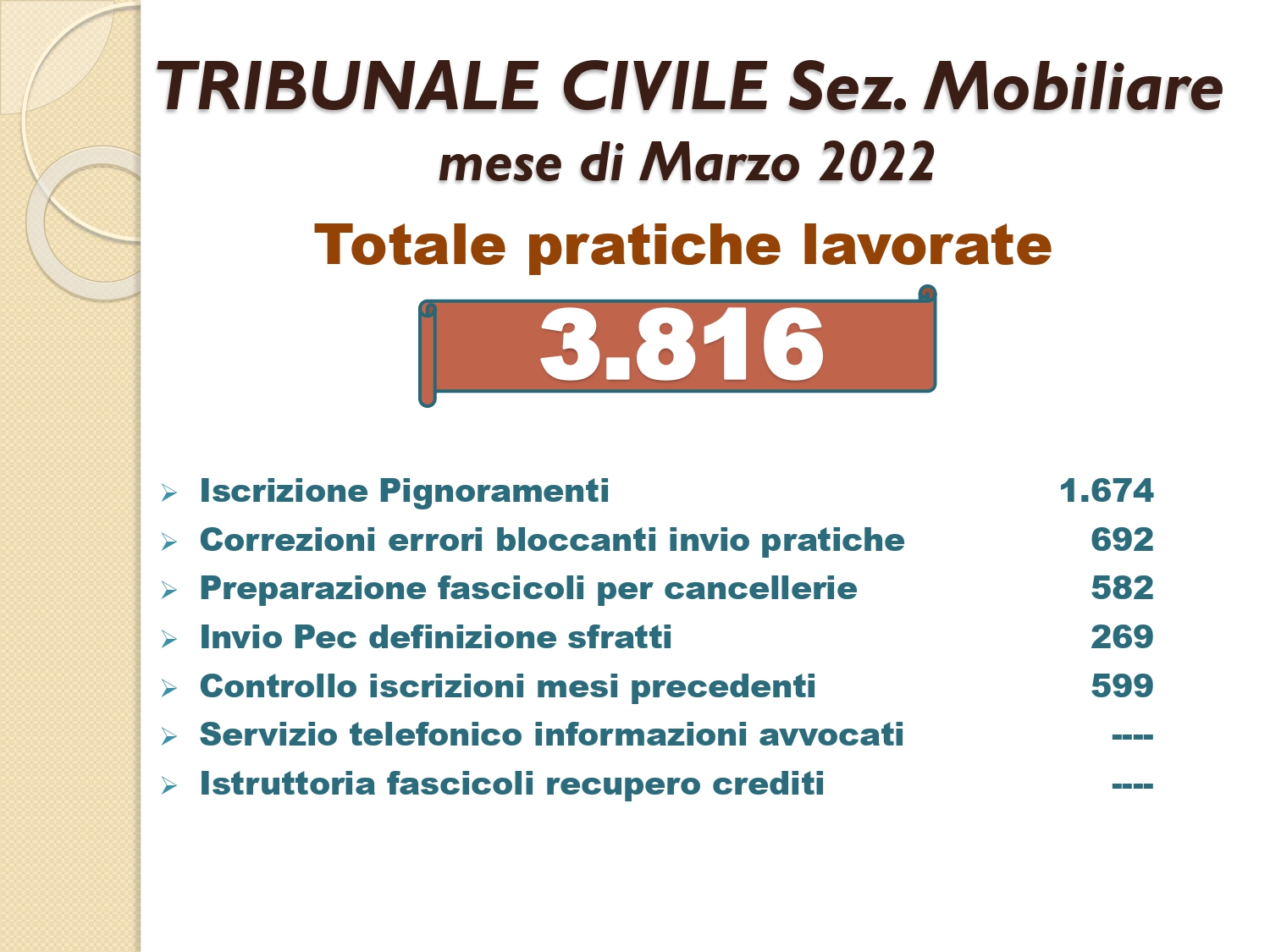 TRIBUNALE CIVILE Sez. Mobiliare
mese di Marzo 2022

Totale pratiche lavorate

3.816

➢ Iscrizione Pignoramenti 1.674
➢ Correzioni errori bloccanti invio pratiche 692
➢ Preparazione fascicoli per cancellerie 582
➢ Invio Pec definizione sfratti 269
➢ Controllo iscrizioni mesi precedenti 599
➢ Servizio telefonico informazioni avvocati ----
➢ Istruttoria fascicoli recupero crediti ----